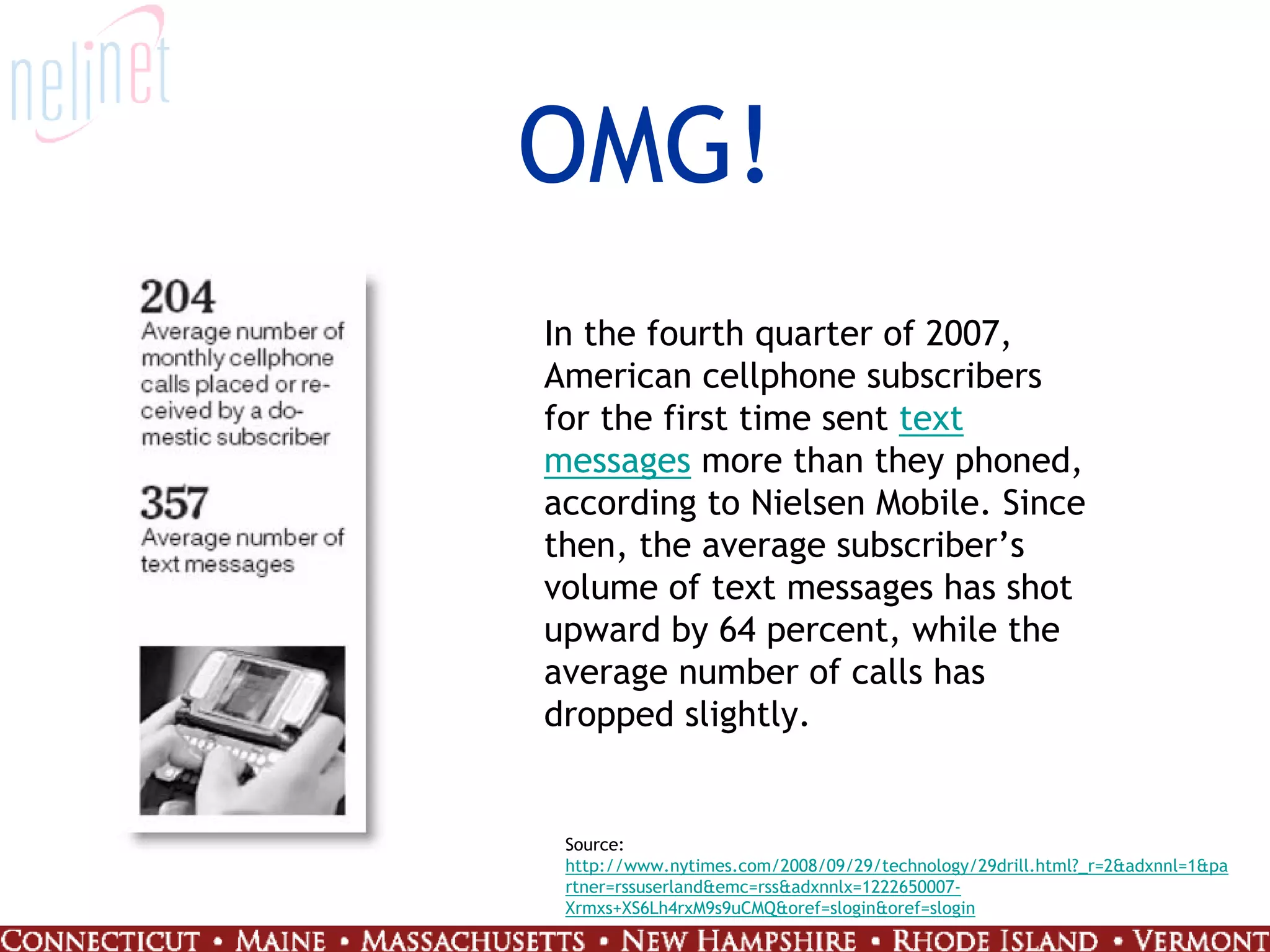 nelinet

OMG!

204
Average number of monthly cellphone calls placed or received by a domestic subscriber

357
Average number of text messages

In the fourth quarter of 2007, American cellphone subscribers for the first time sent text messages more than they phoned, according to Nielsen Mobile. Since then, the average subscriber's volume of text messages has shot upward by 64 percent, while the average number of calls has dropped slightly.

Source:
http://www.nytimes.com/2008/09/29/technology/29drill.html?_r=2&adxnnl=1&partner=rssuserland&emc=rss&adxnnlx=1222650007-Xrmxs+XS6Lh4rxM9s9uCMQ&oref=slogin&oref=slogin

CONNECTICUT • MAINE • MASSACHUSETTS • NEW HAMPSHIRE • RHODE ISLAND • VERMONT